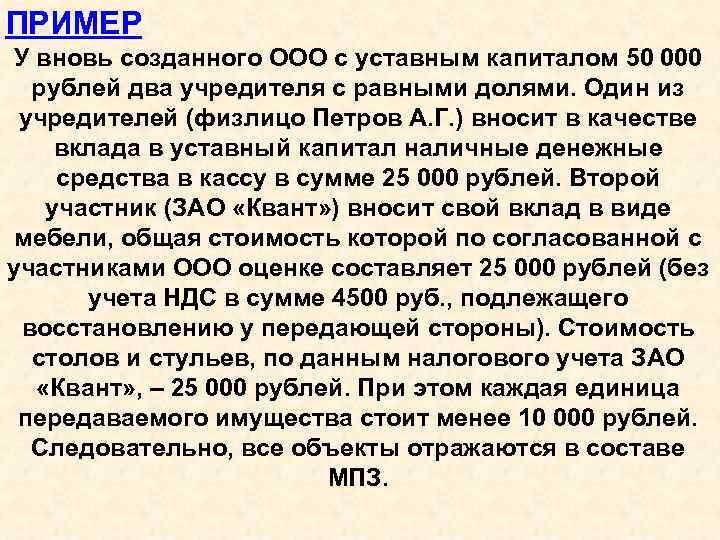 ПРИМЕР
У вновь созданного ООО с уставным капиталом 50 000 рублей два учредителя с равными долями. Один из учредителей (физлицо Петров А.Г.) вносит в качестве вклада в уставный капитал наличные денежные средства в кассу в сумме 25 000 рублей. Второй участник (ЗАО «Квант») вносит свой вклад в виде мебели, общая стоимость которой по согласованной с участниками ООО оценке составляет 25 000 рублей (без учета НДС в сумме 4500 руб., подлежащего восстановлению у передающей стороны). Стоимость столов и стульев, по данным налогового учета ЗАО «Квант», – 25 000 рублей. При этом каждая единица передаваемого имущества стоит менее 10 000 рублей. Следовательно, все объекты отражаются в составе МПЗ.